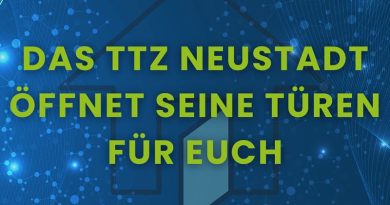 DAS TTZ NEUSTADT ÖFFNET SEINE TÜREN FÜR EUCH